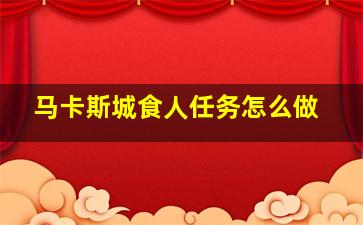 马卡斯城食人任务怎么做